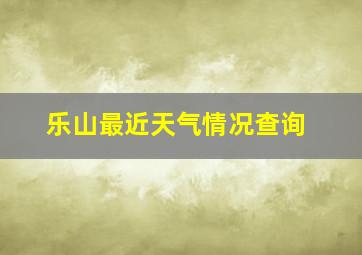 乐山最近天气情况查询